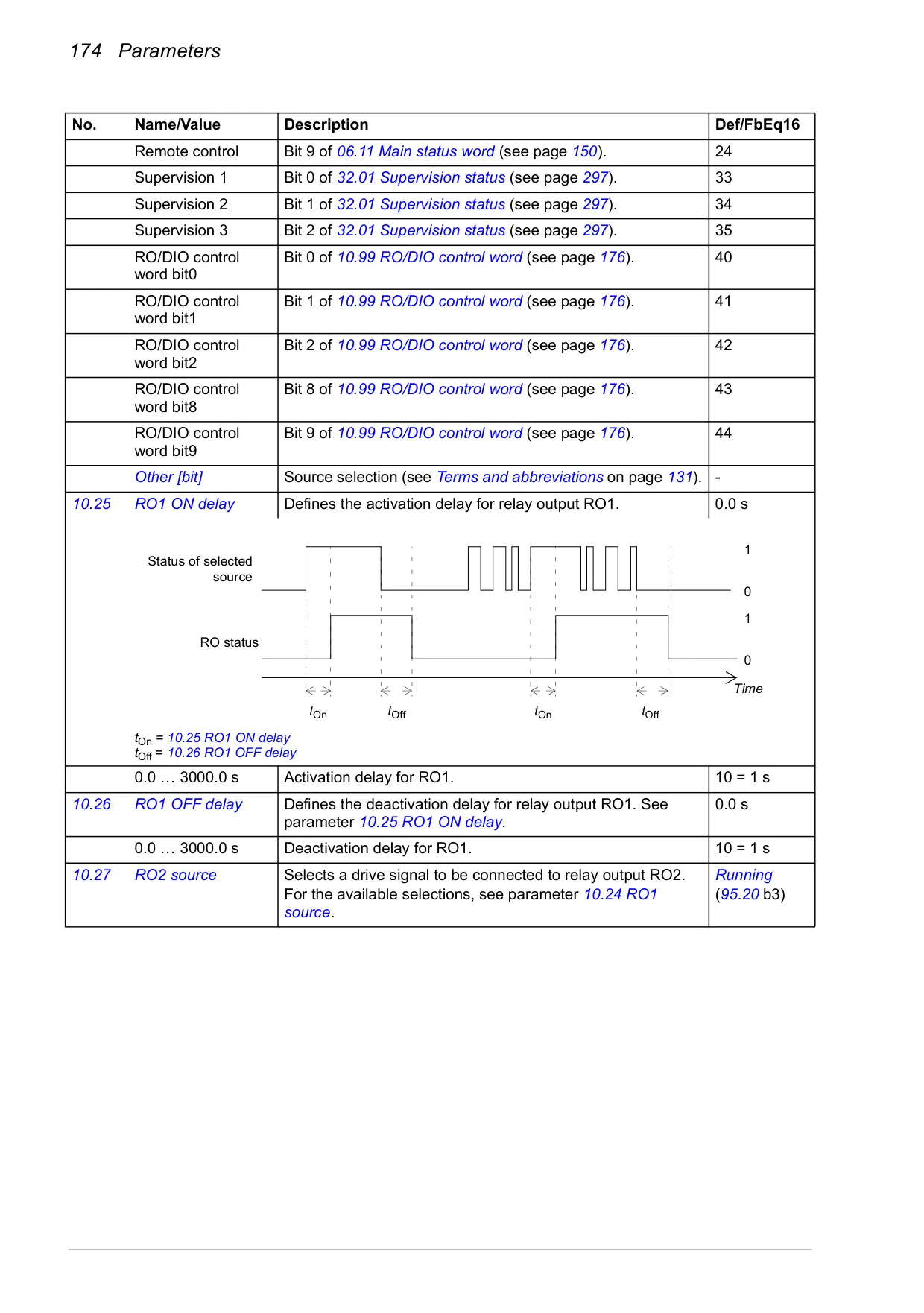 174 Parameters

| No. | Name/Value | Description | Def/FbEq16 |
|---|---|---|---|
| | Remote control | Bit 9 of 06.11 Main status word (see page 150). | 24 |
| | Supervision 1 | Bit 0 of 32.01 Supervision status (see page 297). | 33 |
| | Supervision 2 | Bit 1 of 32.01 Supervision status (see page 297). | 34 |
| | Supervision 3 | Bit 2 of 32.01 Supervision status (see page 297). | 35 |
| | RO/DIO control word bit0 | Bit 0 of 10.99 RO/DIO control word (see page 176). | 40 |
| | RO/DIO control word bit1 | Bit 1 of 10.99 RO/DIO control word (see page 176). | 41 |
| | RO/DIO control word bit2 | Bit 2 of 10.99 RO/DIO control word (see page 176). | 42 |
| | RO/DIO control word bit8 | Bit 8 of 10.99 RO/DIO control word (see page 176). | 43 |
| | RO/DIO control word bit9 | Bit 9 of 10.99 RO/DIO control word (see page 176). | 44 |
| | Other [bit] | Source selection (see Terms and abbreviations on page 131). | - |
| 10.25 | RO1 ON delay | Defines the activation delay for relay output RO1. | 0.0 s |

Status of selected source
1
0
RO status
1
0
Time
$t_{On}$ $t_{Off}$ $t_{On}$ $t_{Off}$

$t_{On}$ = 10.25 RO1 ON delay
$t_{Off}$ = 10.26 RO1 OFF delay

| | | | |
|---|---|---|---|
| | 0.0 … 3000.0 s | Activation delay for RO1. | 10 = 1 s |
| 10.26 | RO1 OFF delay | Defines the deactivation delay for relay output RO1. See parameter 10.25 RO1 ON delay. | 0.0 s |
| | 0.0 … 3000.0 s | Deactivation delay for RO1. | 10 = 1 s |
| 10.27 | RO2 source | Selects a drive signal to be connected to relay output RO2. For the available selections, see parameter 10.24 RO1 source. | Running (95.20 b3) |